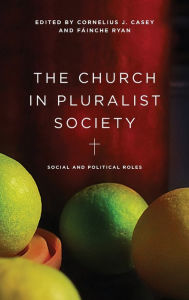 EDITED BY CORNELIUS J. CASEY
AND FÁINCHE RYAN

THE CHURCH
IN PLURALIST
SOCIETY

SOCIAL AND POLITICAL ROLES